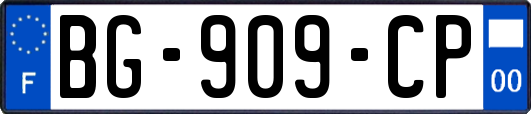 F
BG-909-CP
00